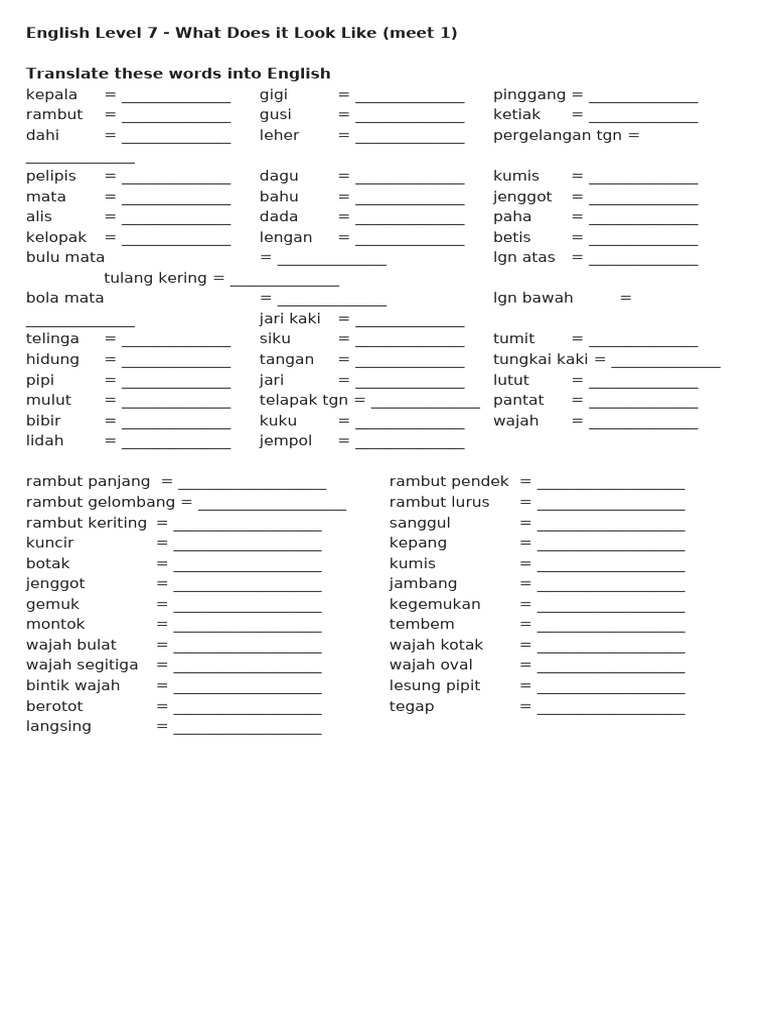 English Level 7 - What Does it Look Like (meet 1)

Translate these words into English

kepala = ____
rambut = ____
dahi = ____
____
pelipis = ____
mata = ____
alis = ____
kelopak = ____
bulu mata
tulang kering = ____
bola mata
____
telinga = ____
hidung = ____
pipi = ____
mulut = ____
bibir = ____
lidah = ____

gigi = ____
gusi = ____
leher = ____
dagu = ____
bahu = ____
dada = ____
lengan = ____
= ____
= ____
jari kaki = ____
siku = ____
tangan = ____
jari = ____
telapak tgn = ____
kuku = ____
jempol = ____

pinggang = ____
ketiak = ____
pergelangan tgn =
kumis = ____
jenggot = ____
paha = ____
betis = ____
lgn atas = ____
lgn bawah =
tumit = ____
tungkai kaki = ____
lutut = ____
pantat = ____
wajah = ____

rambut panjang = ____
rambut gelombang = ____
rambut keriting = ____
kuncir = ____
botak = ____
jenggot = ____
gemuk = ____
montok = ____
wajah bulat = ____
wajah segitiga = ____
bintik wajah = ____
berotot = ____
langsing = ____

rambut pendek = ____
rambut lurus = ____
sanggul = ____
kepang = ____
kumis = ____
jambang = ____
kegemukan = ____
tembem = ____
wajah kotak = ____
wajah oval = ____
lesung pipit = ____
tegap = ____